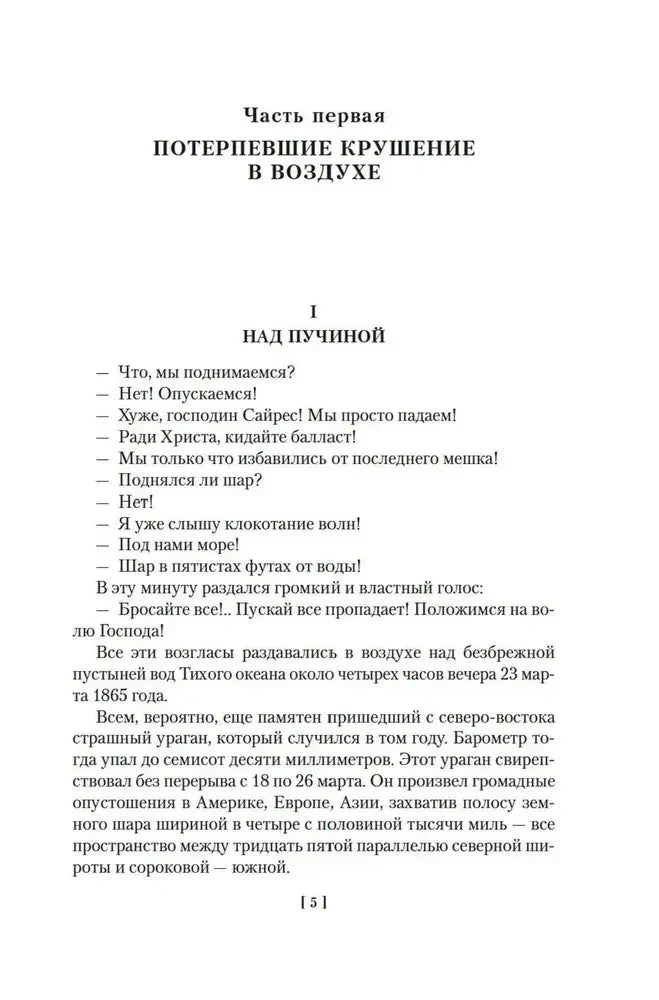 Часть первая
ПОТЕРПЕВШИЕ КРУШЕНИЕ В ВОЗДУХЕ

I
НАД ПУЧИНОЙ

— Что, мы поднимаемся?
— Нет! Опускаемся!
— Хуже, господин Сайрес! Мы просто падаем!
— Ради Христа, кидайте балласт!
— Мы только что избавились от последнего мешка!
— Поднялся ли шар?
— Нет!
— Я уже слышу клокотание волн!
— Под нами море!
— Шар в пятистах футах от воды!

В эту минуту раздался громкий и властный голос:
— Бросайте все!.. Пускай все пропадает! Положимся на волю Господа!

Все эти возгласы раздавались в воздухе над безбрежной пустыней вод Тихого океана около четырех часов вечера 23 марта 1865 года.

Всем, вероятно, еще памятен пришедший с северо-востока страшный ураган, который случился в том году. Барометр тогда упал до семисот десяти миллиметров. Этот ураган свирепствовал без перерыва с 18 по 26 марта. Он произвел громадные опустошения в Америке, Европе, Азии, захватив полосу земного шара шириной в четыре с половиной тысячи миль — все пространство между тридцать пятой параллелью северной широты и сороковой — южной.

[ 5 ]